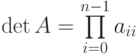 $\det A = \prod_{i=0}^{n-1} a_{ii}$